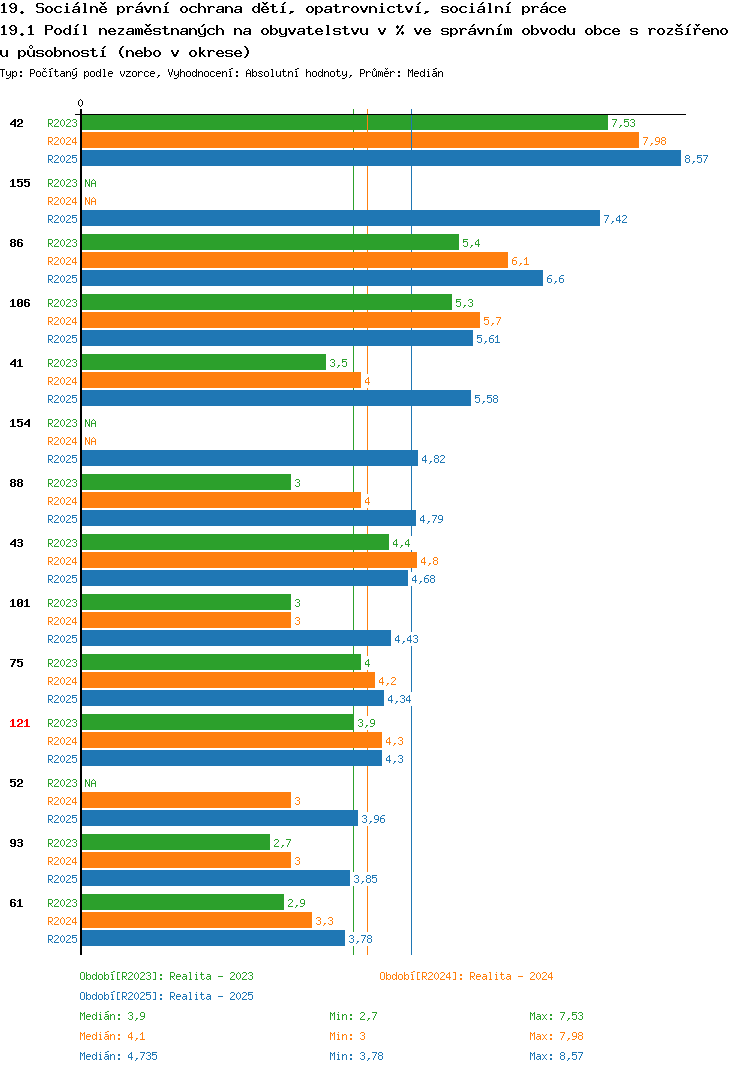 19. Sociálně právní ochrana dětí, opatrovnictví, sociální práce
19.1 Podíl nezaměstnaných na obyvatelstvu v % ve správním obvodu obce s rozšířeno u působností (nebo v okrese)
Typ: Počítaný podle vzorce, Vyhodnocení: Absolutní hodnoty, Průměr: Medián

0

42 R2023 7,53 R2024 7,98 R2025 8,57
155 R2023 NA R2024 NA R2025 7,42
86 R2023 5,4 R2024 6,1 R2025 6,6
106 R2023 5,3 R2024 5,7 R2025 5,61
41 R2023 3,5 R2024 4 R2025 5,58
154 R2023 NA R2024 NA R2025 4,82
88 R2023 3 R2024 4 R2025 4,79
43 R2023 4,4 R2024 4,8 R2025 4,68
101 R2023 3 R2024 3 R2025 4,43
75 R2023 4 R2024 4,2 R2025 4,34
121 R2023 3,9 R2024 4,3 R2025 4,3
52 R2023 NA R2024 3 R2025 3,96
93 R2023 2,7 R2024 3 R2025 3,85
61 R2023 2,9 R2024 3,3 R2025 3,78

Období[R2023]: Realita - 2023
Období[R2024]: Realita - 2024
Období[R2025]: Realita - 2025
Medián: 3,9 Min: 2,7 Max: 7,53
Medián: 4,1 Min: 3 Max: 7,98
Medián: 4,735 Min: 3,78 Max: 8,57